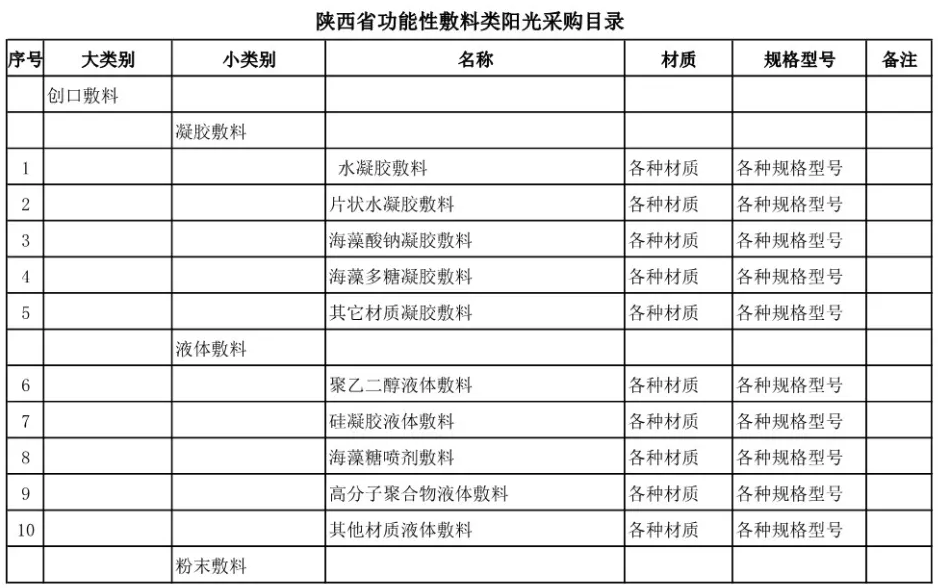 陕西省功能性敷料类阳光采购目录

| 序号 | 大类别 | 小类别 | 名称 | 材质 | 规格型号 | 备注 |
|---|---|---|---|---|---|---|
| | 创口敷料 | | | | | |
| | | 凝胶敷料 | | | | |
| 1 | | | 水凝胶敷料 | 各种材质 | 各种规格型号 | |
| 2 | | | 片状水凝胶敷料 | 各种材质 | 各种规格型号 | |
| 3 | | | 海藻酸钠凝胶敷料 | 各种材质 | 各种规格型号 | |
| 4 | | | 海藻多糖凝胶敷料 | 各种材质 | 各种规格型号 | |
| 5 | | | 其它材质凝胶敷料 | 各种材质 | 各种规格型号 | |
| | | 液体敷料 | | | | |
| 6 | | | 聚乙二醇液体敷料 | 各种材质 | 各种规格型号 | |
| 7 | | | 硅凝胶液体敷料 | 各种材质 | 各种规格型号 | |
| 8 | | | 海藻糖喷剂敷料 | 各种材质 | 各种规格型号 | |
| 9 | | | 高分子聚合物液体敷料 | 各种材质 | 各种规格型号 | |
| 10 | | | 其他材质液体敷料 | 各种材质 | 各种规格型号 | |
| | | 粉末敷料 | | | | |